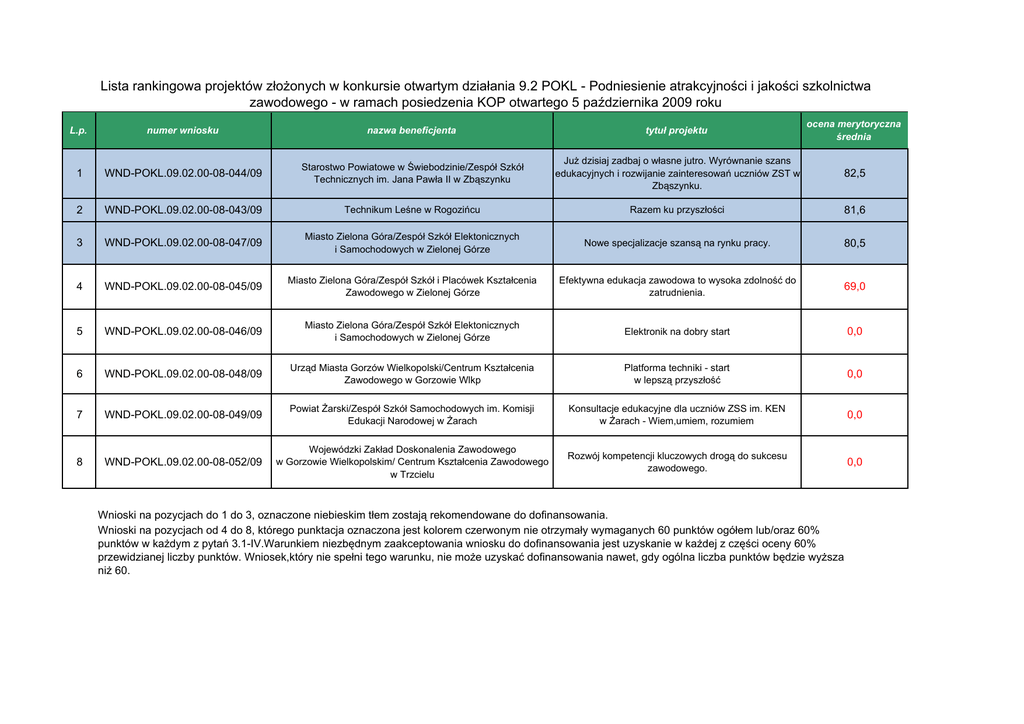 Lista rankingowa projektów złożonych w konkursie otwartym działania 9.2 POKL - Podniesienie atrakcyjności i jakości szkolnictwa zawodowego - w ramach posiedzenia KOP otwartego 5 października 2009 roku

| L.p. | numer wniosku | nazwa beneficjenta | tytuł projektu | ocena merytoryczna średnia |
|---|---|---|---|---|
| 1 | WND-POKL.09.02.00-08-044/09 | Starostwo Powiatowe w Świebodzinie/Zespół Szkół Technicznych im. Jana Pawła II w Zbąszynku | Już dzisiaj zadbaj o własne jutro. Wyrównanie szans edukacyjnych i rozwijanie zainteresowań uczniów ZST w Zbąszynku. | 82,5 |
| 2 | WND-POKL.09.02.00-08-043/09 | Technikum Leśne w Rogozińcu | Razem ku przyszłości | 81,6 |
| 3 | WND-POKL.09.02.00-08-047/09 | Miasto Zielona Góra/Zespół Szkół Elektonicznych i Samochodowych w Zielonej Górze | Nowe specjalizacje szansą na rynku pracy. | 80,5 |
| 4 | WND-POKL.09.02.00-08-045/09 | Miasto Zielona Góra/Zespół Szkół i Placówek Kształcenia Zawodowego w Zielonej Górze | Efektywna edukacja zawodowa to wysoka zdolność do zatrudnienia. | 69,0 |
| 5 | WND-POKL.09.02.00-08-046/09 | Miasto Zielona Góra/Zespół Szkół Elektonicznych i Samochodowych w Zielonej Górze | Elektronik na dobry start | 0,0 |
| 6 | WND-POKL.09.02.00-08-048/09 | Urząd Miasta Gorzów Wielkopolski/Centrum Kształcenia Zawodowego w Gorzowie Wlkp | Platforma techniki - start w lepszą przyszłość | 0,0 |
| 7 | WND-POKL.09.02.00-08-049/09 | Powiat Żarski/Zespół Szkół Samochodowych im. Komisji Edukacji Narodowej w Żarach | Konsultacje edukacyjne dla uczniów ZSS im. KEN w Żarach - Wiem,umiem, rozumiem | 0,0 |
| 8 | WND-POKL.09.02.00-08-052/09 | Wojewódzki Zakład Doskonalenia Zawodowego w Gorzowie Wielkopolskim/ Centrum Kształcenia Zawodowego w Trzcielu | Rozwój kompetencji kluczowych drogą do sukcesu zawodowego. | 0,0 |

Wnioski na pozycjach do 1 do 3, oznaczone niebieskim tłem zostają rekomendowane do dofinansowania.
Wnioski na pozycjach od 4 do 8, którego punktacja oznaczona jest kolorem czerwonym nie otrzymały wymaganych 60 punktów ogółem lub/oraz 60% punktów w każdym z pytań 3.1-IV.Warunkiem niezbędnym zaakceptowania wniosku do dofinansowania jest uzyskanie w każdej z części oceny 60% przewidzianej liczby punktów. Wniosek,który nie spełni tego warunku, nie może uzyskać dofinansowania nawet, gdy ogólna liczba punktów będzie wyższa niż 60.